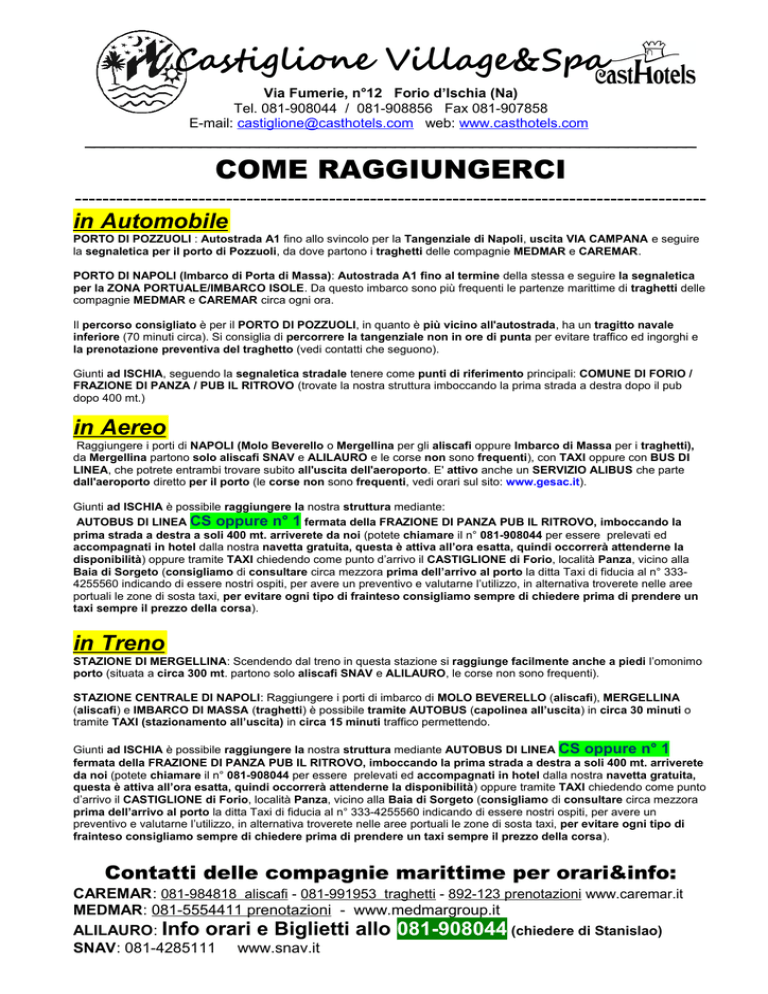 Castiglione Village&Spa castHotels

Via Fumerie, n°12 Forio d'Ischia (Na)
Tel. 081-908044 / 081-908856 Fax 081-907858
E-mail: castiglione@casthotels.com web: www.casthotels.com

COME RAGGIUNGERCI

in Automobile

PORTO DI POZZUOLI : Autostrada A1 fino allo svincolo per la Tangenziale di Napoli, uscita VIA CAMPANA e seguire la segnaletica per il porto di Pozzuoli, da dove partono i traghetti delle compagnie MEDMAR e CAREMAR.

PORTO DI NAPOLI (Imbarco di Porta di Massa): Autostrada A1 fino al termine della stessa e seguire la segnaletica per la ZONA PORTUALE/IMBARCO ISOLE. Da questo imbarco sono più frequenti le partenze marittime di traghetti delle compagnie MEDMAR e CAREMAR circa ogni ora.

Il percorso consigliato è per il PORTO DI POZZUOLI, in quanto è più vicino all'autostrada, ha un tragitto navale inferiore (70 minuti circa). Si consiglia di percorrere la tangenziale non in ore di punta per evitare traffico ed ingorghi e la prenotazione preventiva del traghetto (vedi contatti che seguono).

Giunti ad ISCHIA, seguendo la segnaletica stradale tenere come punti di riferimento principali: COMUNE DI FORIO / FRAZIONE DI PANZA / PUB IL RITROVO (trovate la nostra struttura imboccando la prima strada a destra dopo il pub dopo 400 mt.)

in Aereo

Raggiungere i porti di NAPOLI (Molo Beverello o Mergellina per gli aliscafi oppure Imbarco di Massa per i traghetti), da Mergellina partono solo aliscafi SNAV e ALILAURO e le corse non sono frequenti), con TAXI oppure con BUS DI LINEA, che potrete entrambi trovare subito all'uscita dell'aeroporto. E' attivo anche un SERVIZIO ALIBUS che parte dall'aeroporto diretto per il porto (le corse non sono frequenti, vedi orari sul sito: www.gesac.it).

Giunti ad ISCHIA è possibile raggiungere la nostra struttura mediante:
AUTOBUS DI LINEA CS oppure n° 1 fermata della FRAZIONE DI PANZA PUB IL RITROVO, imboccando la prima strada a destra a soli 400 mt. arriverete da noi (potete chiamare il n° 081-908044 per essere prelevati ed accompagnati in hotel dalla nostra navetta gratuita, questa è attiva all'ora esatta, quindi occorrerà attenderne la disponibilità) oppure tramite TAXI chiedendo come punto d'arrivo il CASTIGLIONE di Forio, località Panza, vicino alla Baia di Sorgeto (consigliamo di consultare circa mezzora prima dell'arrivo al porto la ditta Taxi di fiducia al n° 333-4255560 indicando di essere nostri ospiti, per avere un preventivo e valutarne l'utilizzo, in alternativa troverete nelle aree portuali le zone di sosta taxi, per evitare ogni tipo di frainteso consigliamo sempre di chiedere prima di prendere un taxi sempre il prezzo della corsa).

in Treno

STAZIONE DI MERGELLINA: Scendendo dal treno in questa stazione si raggiunge facilmente anche a piedi l'omonimo porto (situata a circa 300 mt. partono solo aliscafi SNAV e ALILAURO, le corse non sono frequenti).

STAZIONE CENTRALE DI NAPOLI: Raggiungere i porti di imbarco di MOLO BEVERELLO (aliscafi), MERGELLINA (aliscafi) e IMBARCO DI MASSA (traghetti) è possibile tramite AUTOBUS (capolinea all'uscita) in circa 30 minuti o tramite TAXI (stazionamento all'uscita) in circa 15 minuti traffico permettendo.

Giunti ad ISCHIA è possibile raggiungere la nostra struttura mediante AUTOBUS DI LINEA CS oppure n° 1 fermata della FRAZIONE DI PANZA PUB IL RITROVO, imboccando la prima strada a destra a soli 400 mt. arriverete da noi (potete chiamare il n° 081-908044 per essere prelevati ed accompagnati in hotel dalla nostra navetta gratuita, questa è attiva all'ora esatta, quindi occorrerà attenderne la disponibilità) oppure tramite TAXI chiedendo come punto d'arrivo il CASTIGLIONE di Forio, località Panza, vicino alla Baia di Sorgeto (consigliamo di consultare circa mezzora prima dell'arrivo al porto la ditta Taxi di fiducia al n° 333-4255560 indicando di essere nostri ospiti, per avere un preventivo e valutarne l'utilizzo, in alternativa troverete nelle aree portuali le zone di sosta taxi, per evitare ogni tipo di frainteso consigliamo sempre di chiedere prima di prendere un taxi sempre il prezzo della corsa).

Contatti delle compagnie marittime per orari&info:

CAREMAR: 081-984818 aliscafi - 081-991953 traghetti - 892-123 prenotazioni www.caremar.it
MEDMAR: 081-5554411 prenotazioni - www.medmargroup.it
ALILAURO: Info orari e Biglietti allo 081-908044 (chiedere di Stanislao)
SNAV: 081-4285111 www.snav.it